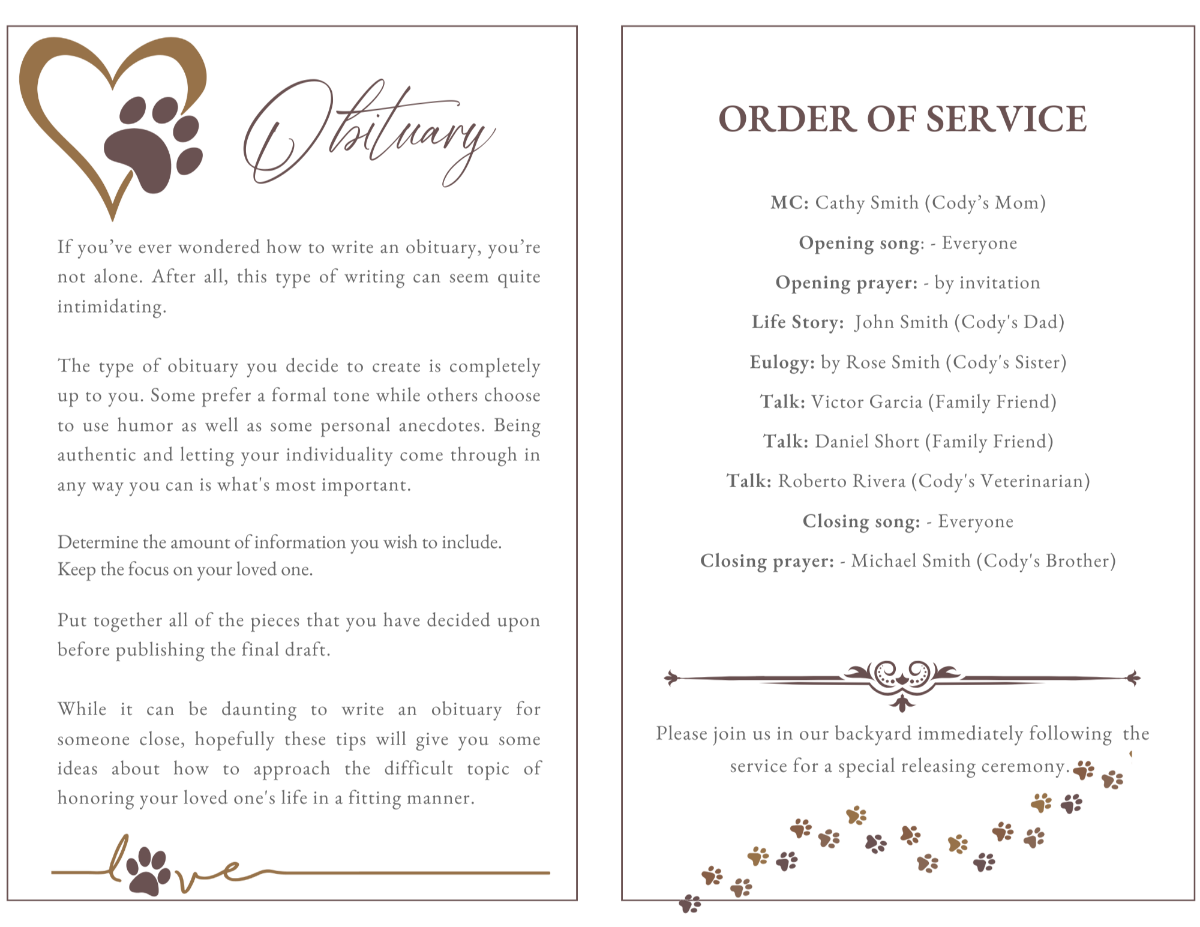 Obituary

If you've ever wondered how to write an obituary, you're not alone. After all, this type of writing can seem quite intimidating.

The type of obituary you decide to create is completely up to you. Some prefer a formal tone while others choose to use humor as well as some personal anecdotes. Being authentic and letting your individuality come through in any way you can is what's most important.

Determine the amount of information you wish to include. Keep the focus on your loved one.

Put together all of the pieces that you have decided upon before publishing the final draft.

While it can be daunting to write an obituary for someone close, hopefully these tips will give you some ideas about how to approach the difficult topic of honoring your loved one's life in a fitting manner.

love

ORDER OF SERVICE

MC: Cathy Smith (Cody's Mom)

Opening song: - Everyone

Opening prayer: - by invitation

Life Story: John Smith (Cody's Dad)

Eulogy: by Rose Smith (Cody's Sister)

Talk: Victor Garcia (Family Friend)

Talk: Daniel Short (Family Friend)

Talk: Roberto Rivera (Cody's Veterinarian)

Closing song: - Everyone

Closing prayer: - Michael Smith (Cody's Brother)

Please join us in our backyard immediately following the service for a special releasing ceremony.